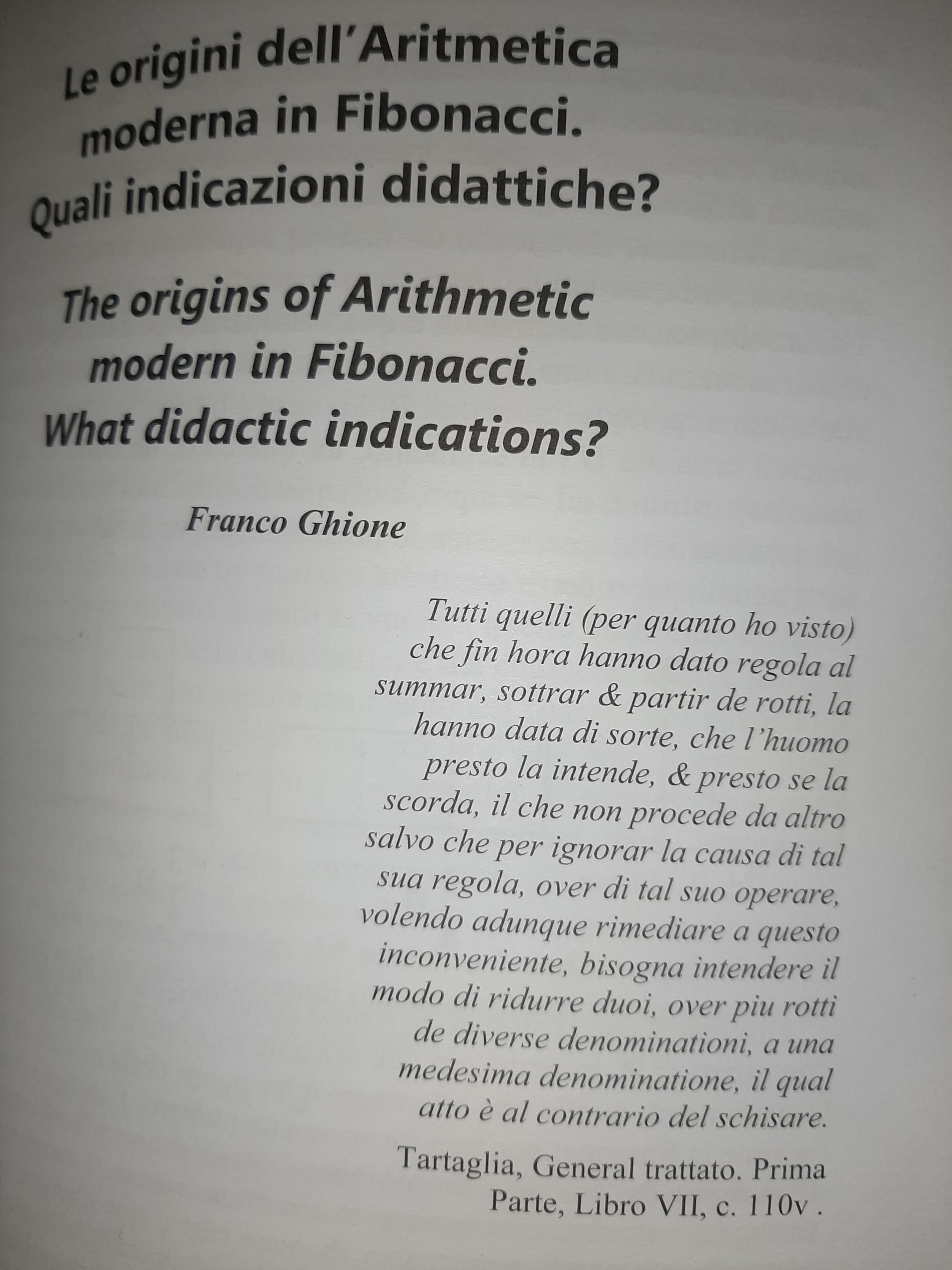 Le origini dell'Aritmetica moderna in Fibonacci. Quali indicazioni didattiche?

The origins of Arithmetic modern in Fibonacci. What didactic indications?

Franco Ghione

Tutti quelli (per quanto ho visto) che fin hora hanno dato regola al summar, sottrar & partir de rotti, la hanno data di sorte, che l'huomo presto la intende, & presto se la scorda, il che non procede da altro salvo che per ignorar la causa di tal sua regola, over di tal suo operare, volendo adunque rimediare a questo inconveniente, bisogna intendere il modo di ridurre duoi, over piu rotti de diverse denominationi, a una medesima denominatione, il qual atto è al contrario del schisare.

Tartaglia, General trattato. Prima Parte, Libro VII, c. 110v .